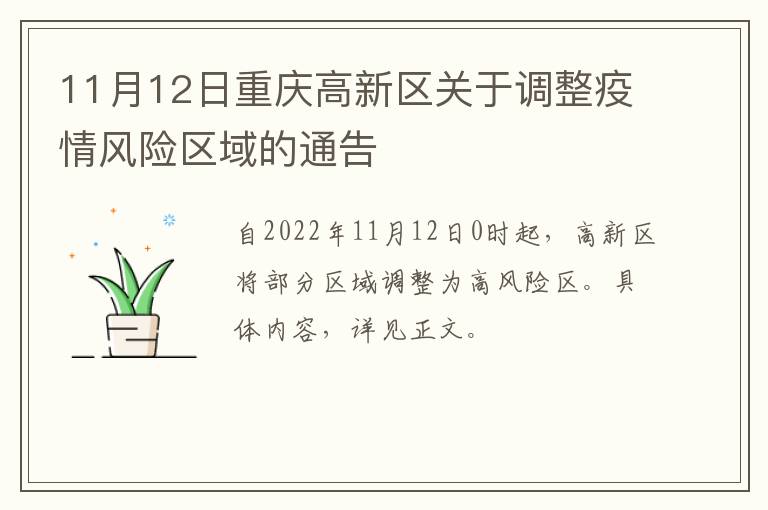 11月12日重庆高新区关于调整疫情风险区域的通告

自2022年11月12日0时起，高新区将部分区域调整为高风险区。具体内容，详见正文。